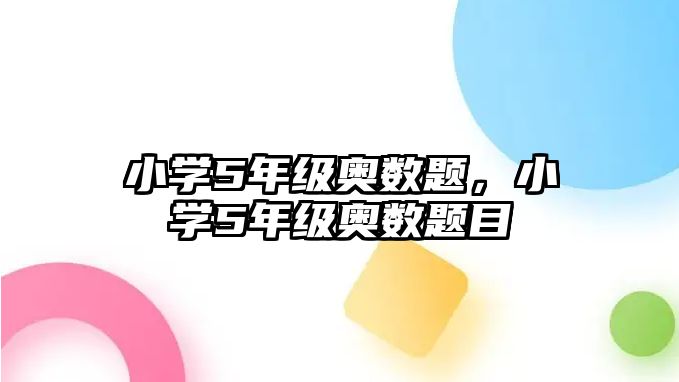 小学5年级奥数题，小学5年级奥数题目